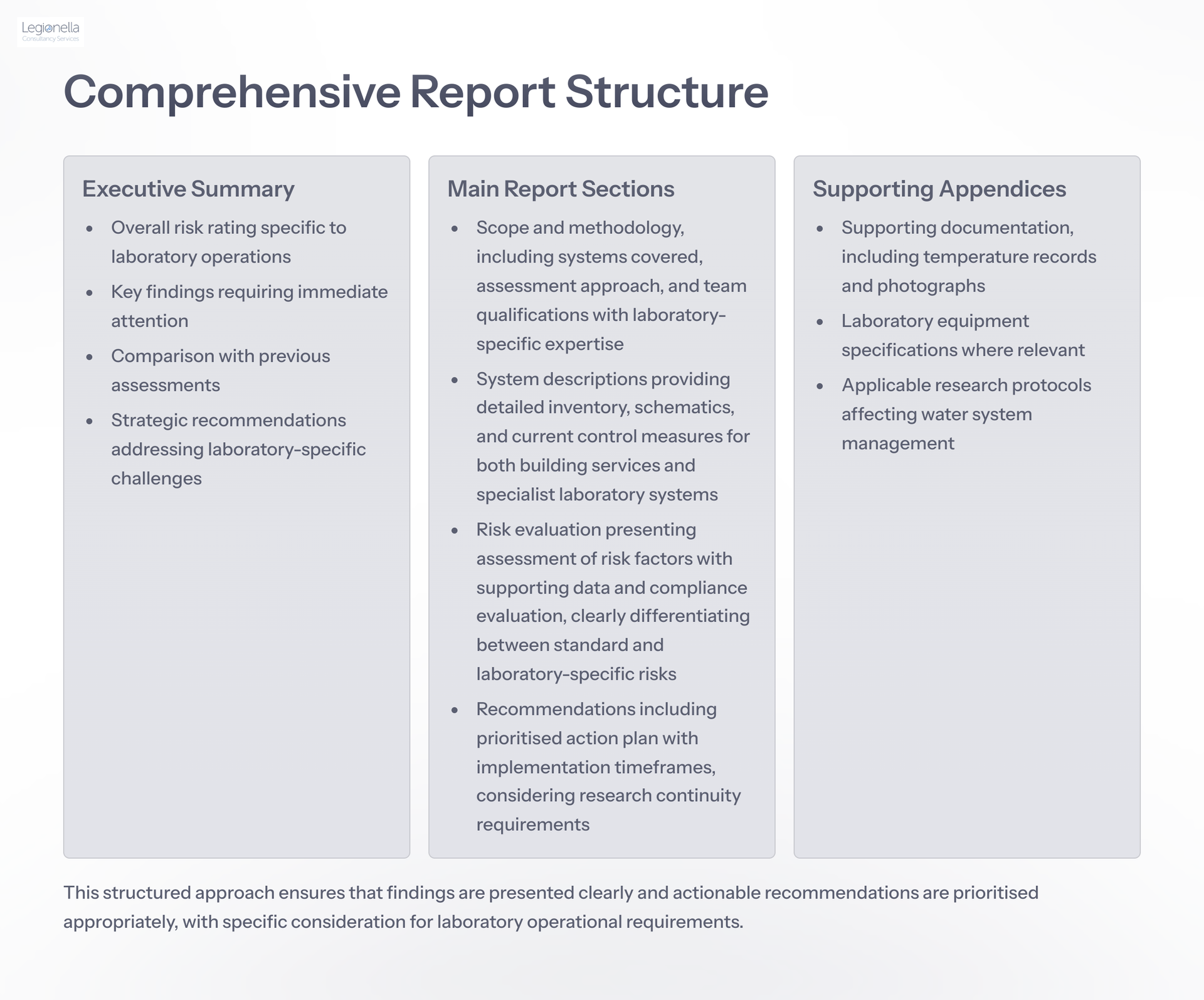 Legionella
Consultancy Services

Comprehensive Report Structure

Executive Summary

- Overall risk rating specific to laboratory operations
- Key findings requiring immediate attention
- Comparison with previous assessments
- Strategic recommendations addressing laboratory-specific challenges

Main Report Sections

- Scope and methodology, including systems covered, assessment approach, and team qualifications with laboratory-specific expertise
- System descriptions providing detailed inventory, schematics, and current control measures for both building services and specialist laboratory systems
- Risk evaluation presenting assessment of risk factors with supporting data and compliance evaluation, clearly differentiating between standard and laboratory-specific risks
- Recommendations including prioritised action plan with implementation timeframes, considering research continuity requirements

Supporting Appendices

- Supporting documentation, including temperature records and photographs
- Laboratory equipment specifications where relevant
- Applicable research protocols affecting water system management

This structured approach ensures that findings are presented clearly and actionable recommendations are prioritised appropriately, with specific consideration for laboratory operational requirements.